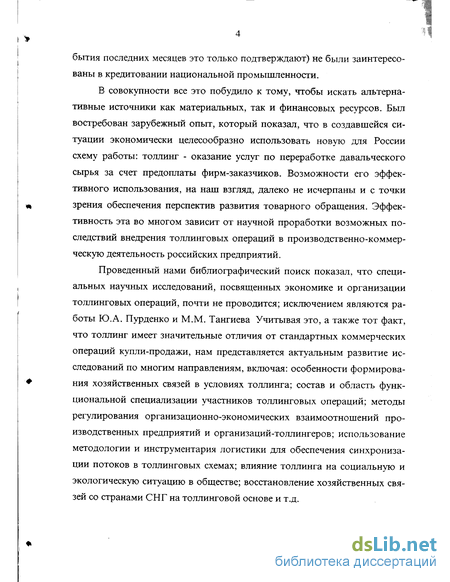 4

бытия последних месяцев это только подтверждают) не были заинтересованы в кредитовании национальной промышленности.

В совокупности все это побудило к тому, чтобы искать альтернативные источники как материальных, так и финансовых ресурсов. Был востребован зарубежный опыт, который показал, что в создавшейся ситуации экономически целесообразно использовать новую для России схему работы: толлинг - оказание услуг по переработке давальческого сырья за счет предоплаты фирм-заказчиков. Возможности его эффективного использования, на наш взгляд, далеко не исчерпаны и с точки зрения обеспечения перспектив развития товарного обращения. Эффективность эта во многом зависит от научной проработки возможных последствий внедрения толлинговых операций в производственно-коммерческую деятельность российских предприятий.

Проведенный нами библиографический поиск показал, что специальных научных исследований, посвященных экономике и организации толлинговых операций, почти не проводится; исключением являются работы Ю.А. Пурденко и М.М. Тангиева Учитывая это, а также тот факт, что толлинг имеет значительные отличия от стандартных коммерческих операций купли-продажи, нам представляется актуальным развитие исследований по многим направлениям, включая: особенности формирования хозяйственных связей в условиях толлинга; состав и область функциональной специализации участников толлинговых операций; методы регулирования организационно-экономических взаимоотношений производственных предприятий и организаций-толлингеров; использование методологии и инструментария логистики для обеспечения синхронизации потоков в толлинговых схемах; влияние толлинга на социальную и экологическую ситуацию в обществе; восстановление хозяйственных связей со странами СНГ на толлинговой основе и т.д.

dsLib.net
библиотека диссертаций